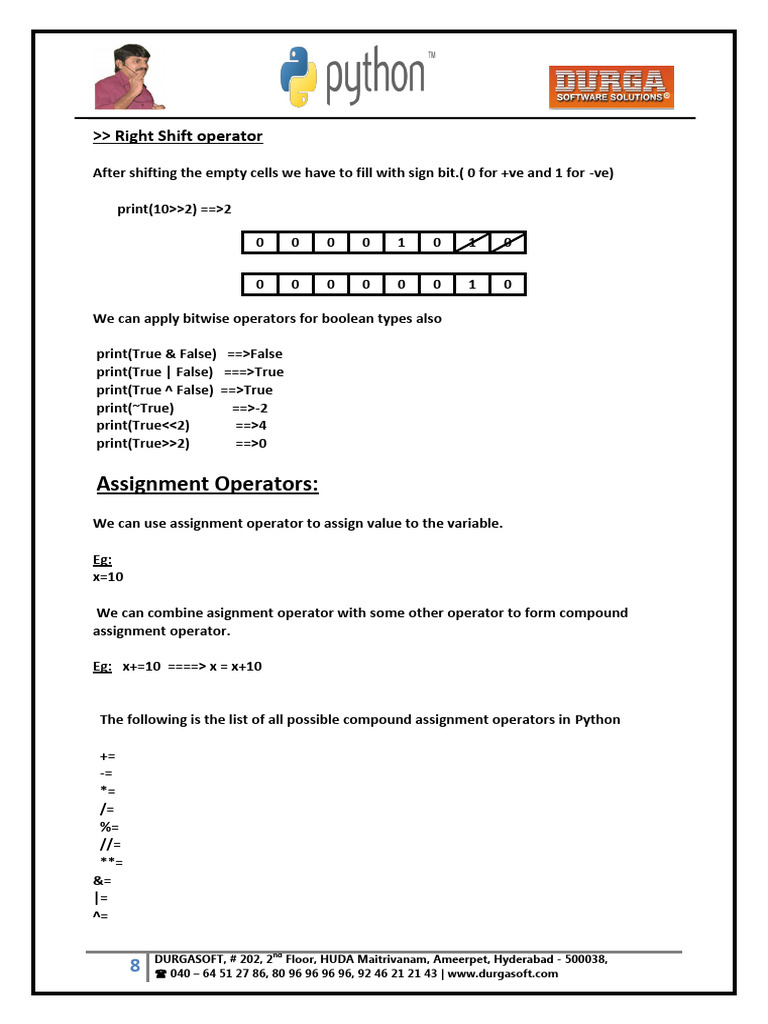 python™

DURGA SOFTWARE SOLUTIONS®

>> Right Shift operator

After shifting the empty cells we have to fill with sign bit.( 0 for +ve and 1 for -ve)

print(10>>2) ==>2

| 0 | 0 | 0 | 0 | 1 | 0 | 1 | 0 |
|---|---|---|---|---|---|---|---|

| 0 | 0 | 0 | 0 | 0 | 0 | 1 | 0 |
|---|---|---|---|---|---|---|---|

We can apply bitwise operators for boolean types also

print(True & False) ==>False
print(True | False) ===>True
print(True ^ False) ==>True
print(~True) ==>-2
print(True<<2) ==>4
print(True>>2) ==>0

Assignment Operators:

We can use assignment operator to assign value to the variable.

Eg:
x=10

We can combine asignment operator with some other operator to form compound assignment operator.

Eg: x+=10 ====> x = x+10

The following is the list of all possible compound assignment operators in Python

+=
-=
*=
/=
%=
//=
**=
&=
|=
^=

8 DURGASOFT, # 202, 2nd Floor, HUDA Maitrivanam, Ameerpet, Hyderabad - 500038,
☎ 040 – 64 51 27 86, 80 96 96 96 96, 92 46 21 21 43 | www.durgasoft.com